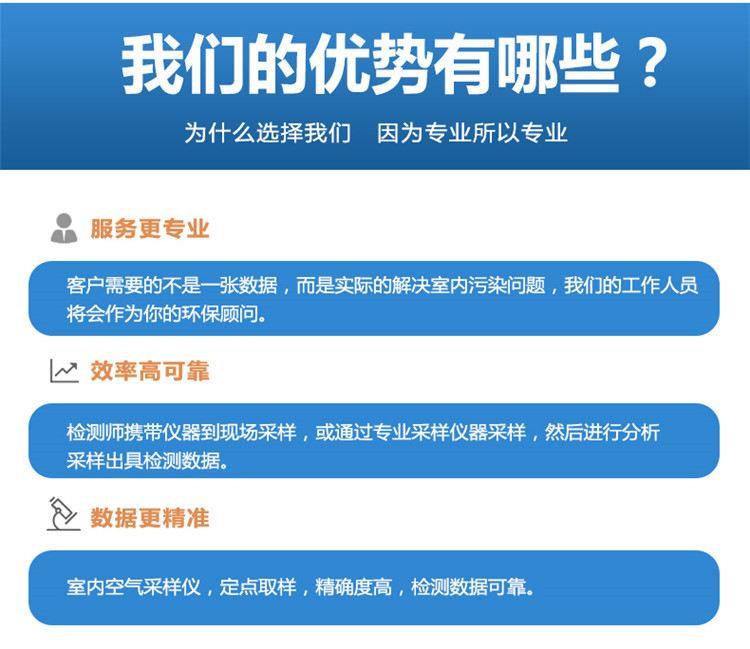 我们的优势有哪些？

为什么选择我们　因为专业所以专业

服务更专业

客户需要的不是一张数据，而是实际的解决室内污染问题，我们的工作人员将会作为你的环保顾问。

效率高可靠

检测师携带仪器到现场采样，或通过专业采样仪器采样，然后进行分析采样出具检测数据。

数据更精准

室内空气采样仪，定点取样，精确度高，检测数据可靠。